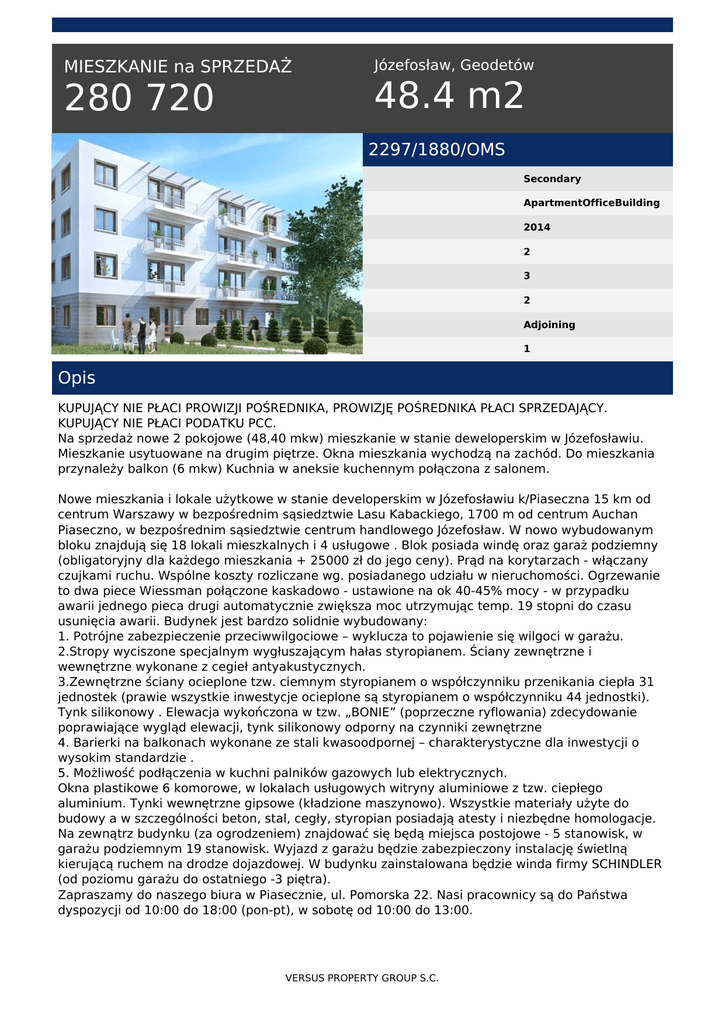 MIESZKANIE na SPRZEDAŻ
280 720

Józefosław, Geodetów
48.4 m2

2297/1880/OMS

Secondary
ApartmentOfficeBuilding
2014
2
3
2
Adjoining
1

Opis

KUPUJĄCY NIE PŁACI PROWIZJI POŚREDNIKA, PROWIZJĘ POŚREDNIKA PŁACI SPRZEDAJĄCY. KUPUJĄCY NIE PŁACI PODATKU PCC.
Na sprzedaż nowe 2 pokojowe (48,40 mkw) mieszkanie w stanie deweloperskim w Józefosławiu. Mieszkanie usytuowane na drugim piętrze. Okna mieszkania wychodzą na zachód. Do mieszkania przynależy balkon (6 mkw) Kuchnia w aneksie kuchennym połączona z salonem.

Nowe mieszkania i lokale użytkowe w stanie developerskim w Józefosławiu k/Piaseczna 15 km od centrum Warszawy w bezpośrednim sąsiedztwie Lasu Kabackiego, 1700 m od centrum Auchan Piaseczno, w bezpośrednim sąsiedztwie centrum handlowego Józefosław. W nowo wybudowanym bloku znajdują się 18 lokali mieszkalnych i 4 usługowe . Blok posiada windę oraz garaż podziemny (obligatoryjny dla każdego mieszkania + 25000 zł do jego ceny). Prąd na korytarzach - włączany czujkami ruchu. Wspólne koszty rozliczane wg. posiadanego udziału w nieruchomości. Ogrzewanie to dwa piece Wiessman połączone kaskadowo - ustawione na ok 40-45% mocy - w przypadku awarii jednego pieca drugi automatycznie zwiększa moc utrzymując temp. 19 stopni do czasu usunięcia awarii. Budynek jest bardzo solidnie wybudowany:
1. Potrójne zabezpieczenie przeciwwilgociowe – wyklucza to pojawienie się wilgoci w garażu.
2.Stropy wyciszone specjalnym wygłuszającym hałas styropianem. Ściany zewnętrzne i wewnętrzne wykonane z cegieł antyakustycznych.
3.Zewnętrzne ściany ocieplone tzw. ciemnym styropianem o współczynniku przenikania ciepła 31 jednostek (prawie wszystkie inwestycje ocieplone są styropianem o współczynniku 44 jednostki). Tynk silikonowy . Elewacja wykończona w tzw. „BONIE" (poprzeczne ryflowania) zdecydowanie poprawiające wygląd elewacji, tynk silikonowy odporny na czynniki zewnętrzne
4. Barierki na balkonach wykonane ze stali kwasoodpornej – charakterystyczne dla inwestycji o wysokim standardzie .
5. Możliwość podłączenia w kuchni palników gazowych lub elektrycznych.
Okna plastikowe 6 komorowe, w lokalach usługowych witryny aluminiowe z tzw. ciepłego aluminium. Tynki wewnętrzne gipsowe (kładzione maszynowo). Wszystkie materiały użyte do budowy a w szczególności beton, stal, cegły, styropian posiadają atesty i niezbędne homologacje. Na zewnątrz budynku (za ogrodzeniem) znajdować się będą miejsca postojowe - 5 stanowisk, w garażu podziemnym 19 stanowisk. Wyjazd z garażu będzie zabezpieczony instalację świetlną kierującą ruchem na drodze dojazdowej. W budynku zainstalowana będzie winda firmy SCHINDLER (od poziomu garażu do ostatniego -3 piętra).
Zapraszamy do naszego biura w Piasecznie, ul. Pomorska 22. Nasi pracownicy są do Państwa dyspozycji od 10:00 do 18:00 (pon-pt), w sobotę od 10:00 do 13:00.

VERSUS PROPERTY GROUP S.C.